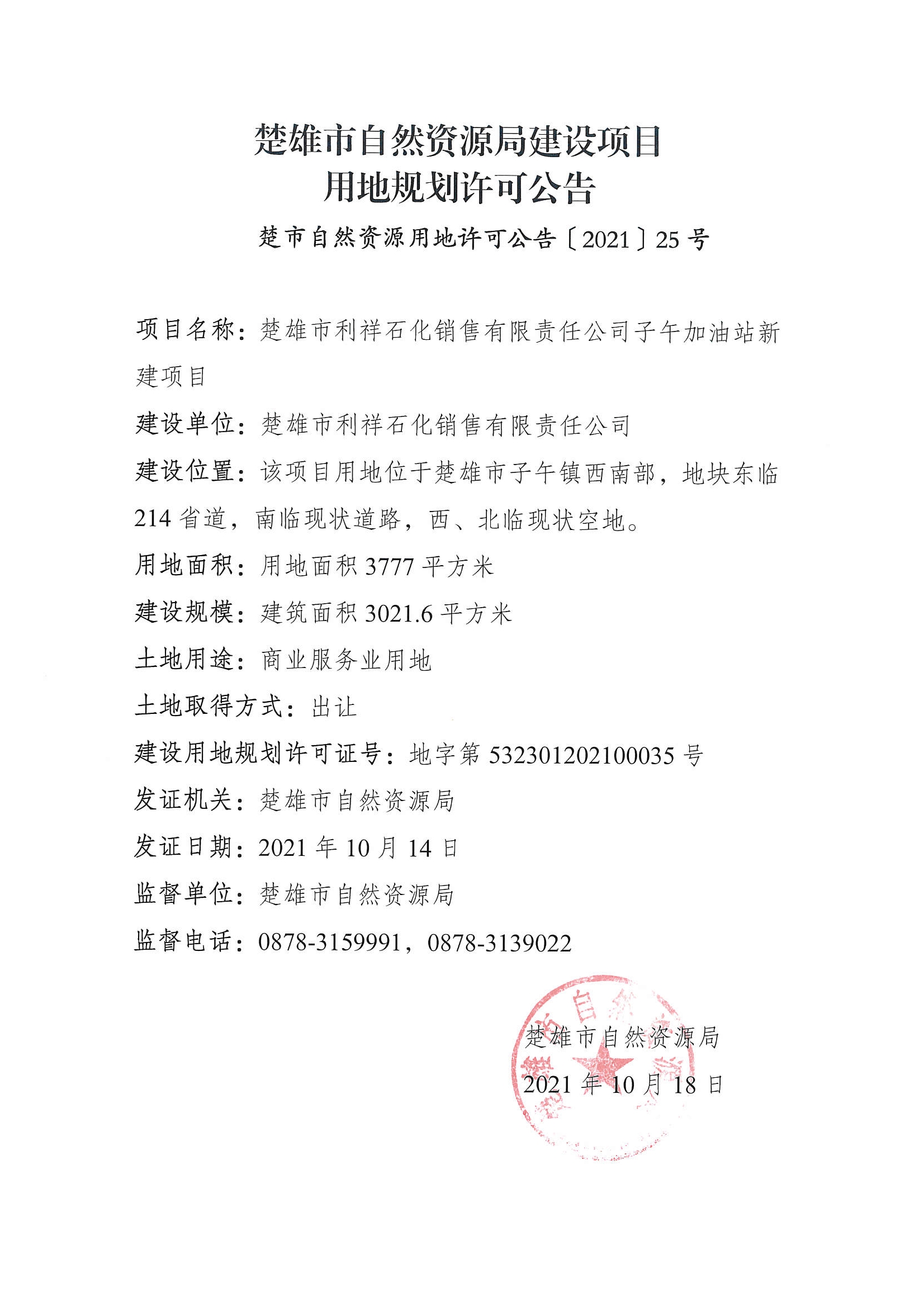 楚雄市自然资源局建设项目
用地规划许可公告

楚市自然资源用地许可公告〔2021〕25号

项目名称：楚雄市利祥石化销售有限责任公司子午加油站新建项目

建设单位：楚雄市利祥石化销售有限责任公司

建设位置：该项目用地位于楚雄市子午镇西南部，地块东临214省道，南临现状道路，西、北临现状空地。

用地面积：用地面积3777平方米

建设规模：建筑面积3021.6平方米

土地用途：商业服务业用地

土地取得方式：出让

建设用地规划许可证号：地字第532301202100035号

发证机关：楚雄市自然资源局

发证日期：2021年10月14日

监督单位：楚雄市自然资源局

监督电话：0878-3159991，0878-3139022

楚雄市自然资源局
2021年10月18日